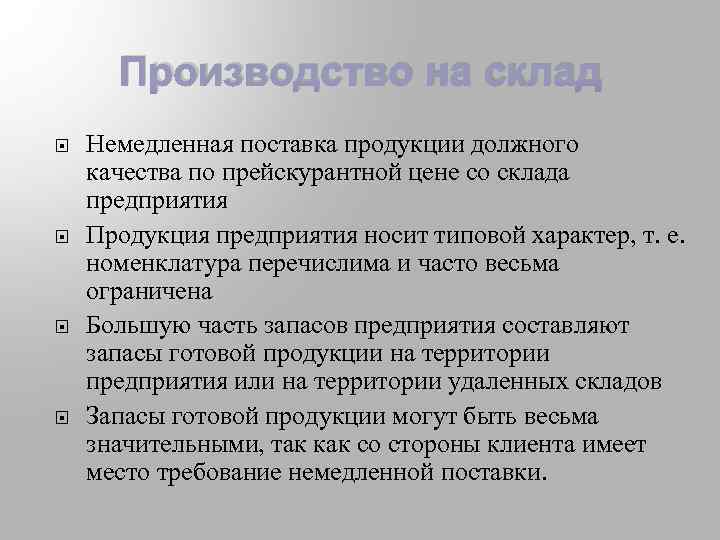 Производство на склад

Немедленная поставка продукции должного качества по прейскурантной цене со склада предприятия

Продукция предприятия носит типовой характер, т. е. номенклатура перечислима и часто весьма ограничена

Большую часть запасов предприятия составляют запасы готовой продукции на территории предприятия или на территории удаленных складов

Запасы готовой продукции могут быть весьма значительными, так как со стороны клиента имеет место требование немедленной поставки.